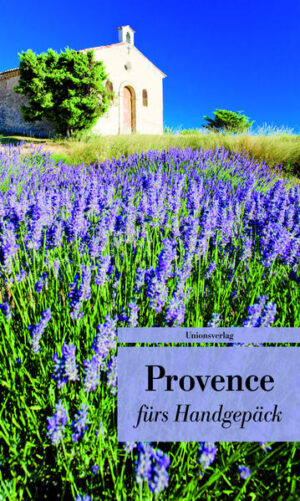 Unionsverlag

Provence
fürs Handgepäck